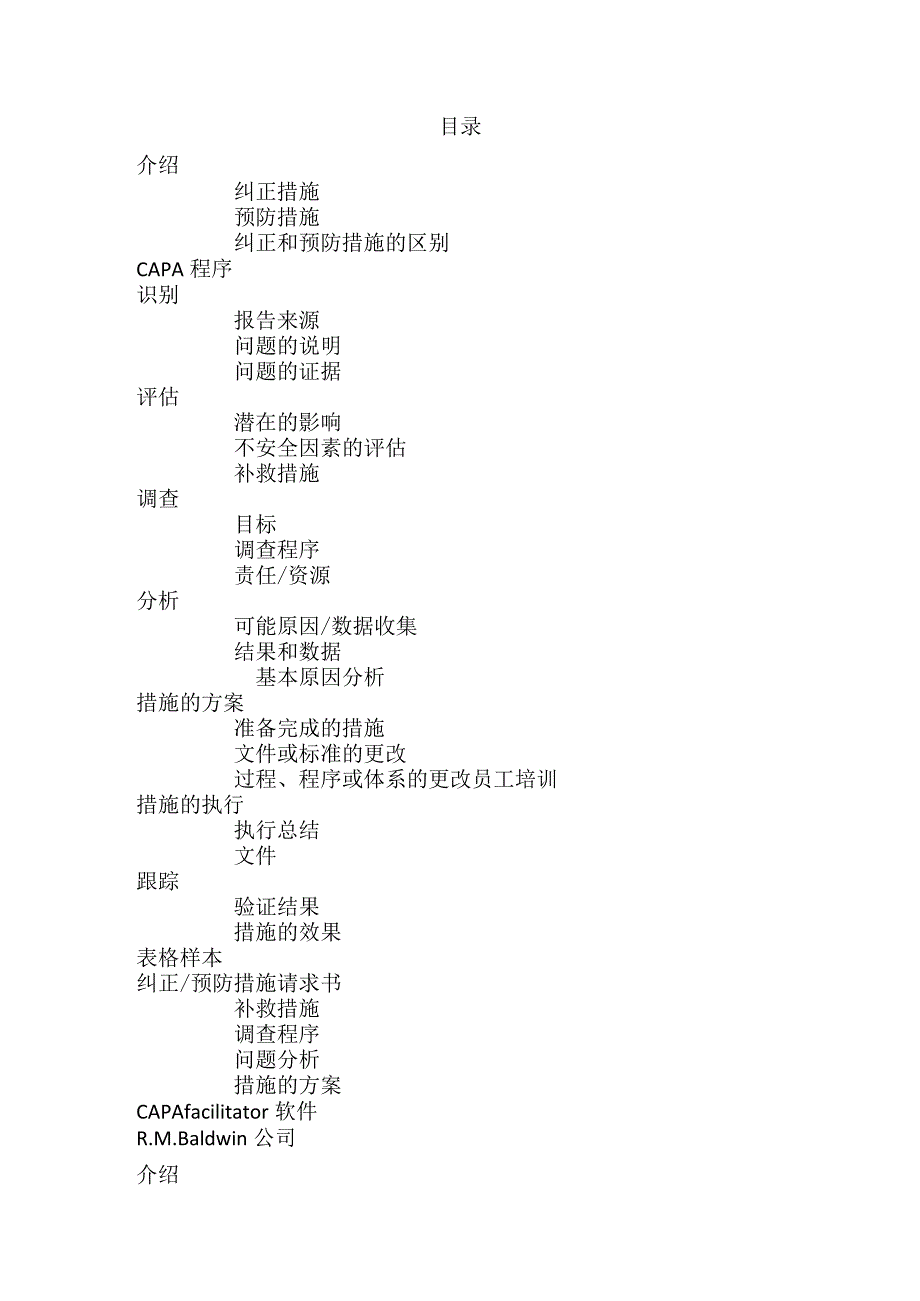 目录

介绍
纠正措施
预防措施
纠正和预防措施的区别
CAPA 程序
识别
报告来源
问题的说明
问题的证据
评估
潜在的影响
不安全因素的评估
补救措施
调查
目标
调查程序
责任/资源
分析
可能原因/数据收集
结果和数据
基本原因分析
措施的方案
准备完成的措施
文件或标准的更改
过程、程序或体系的更改员工培训
措施的执行
执行总结
文件
跟踪
验证结果
措施的效果
表格样本
纠正/预防措施请求书
补救措施
调查程序
问题分析
措施的方案
CAPAfacilitator 软件
R.M.Baldwin 公司

介绍